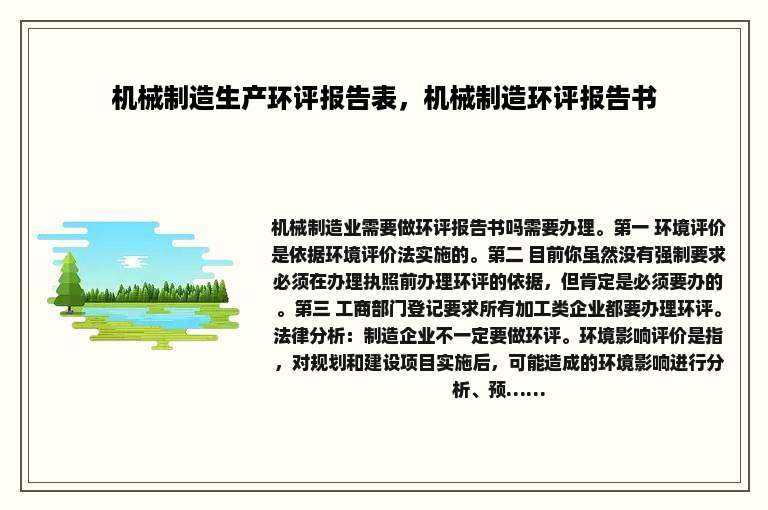 机械制造生产环评报告表，机械制造环评报告书

机械制造业需要做环评报告书吗需要办理。第一 环境评价是依据环境评价法实施的。第二 目前你虽然没有强制要求必须在办理执照前办理环评的依据，但肯定是必须要办的。第三 工商部门登记要求所有加工类企业都要办理环评。法律分析：制造企业不一定要做环评。环境影响评价是指，对规划和建设项目实施后，可能造成的环境影响进行分析、预......